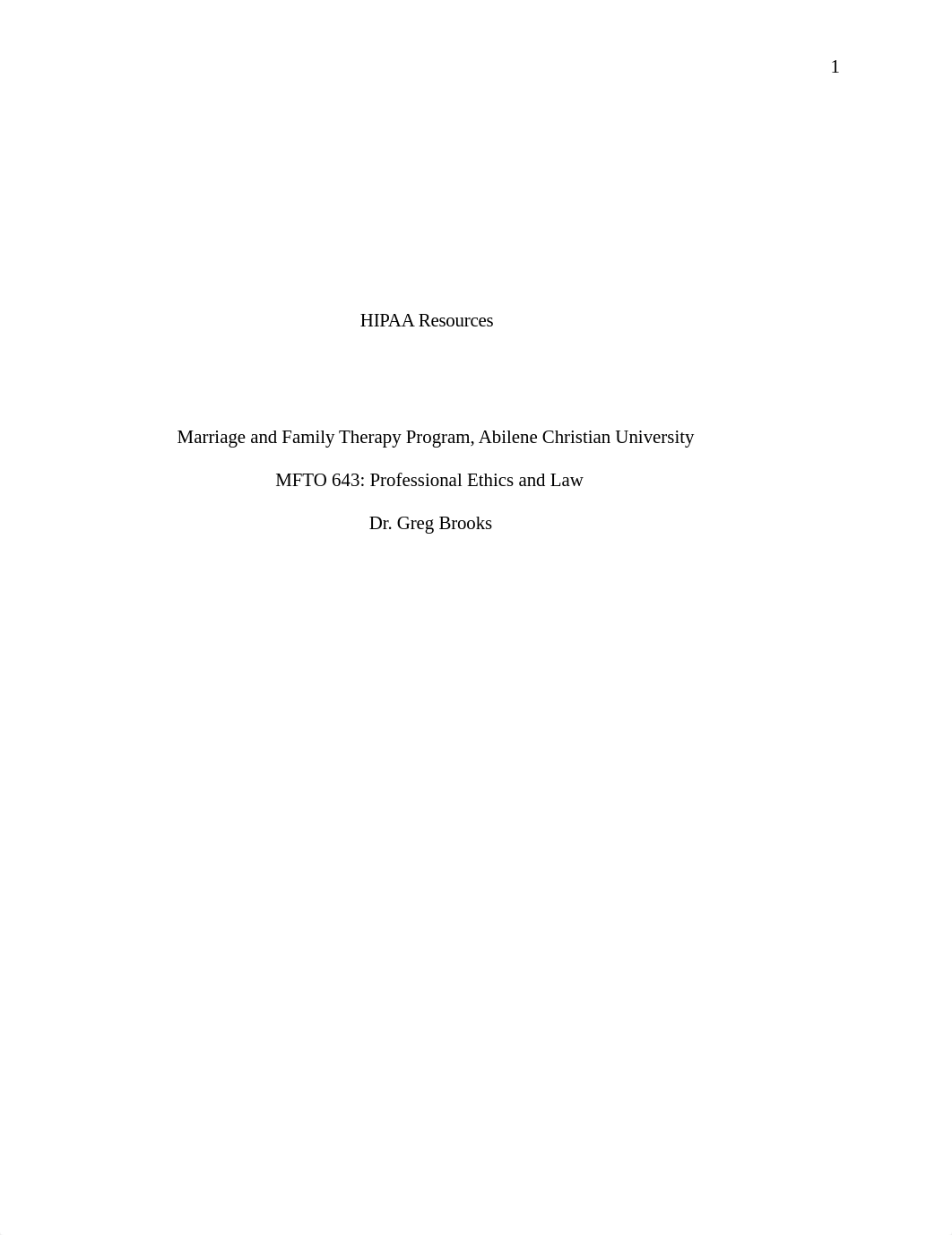 1

HIPAA Resources

Marriage and Family Therapy Program, Abilene Christian University

MFTO 643: Professional Ethics and Law

Dr. Greg Brooks